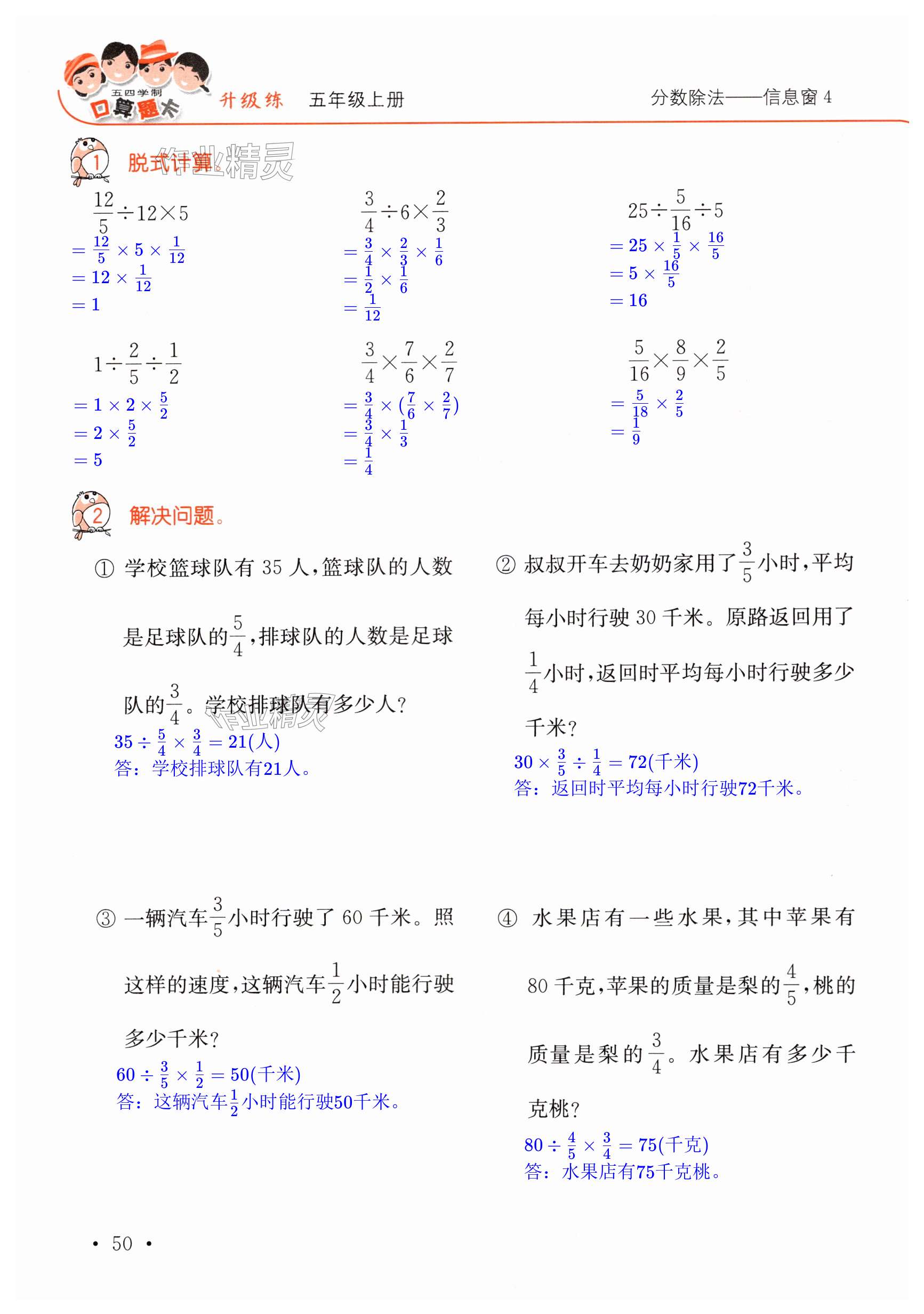 五四学制 口算题卡 升级练 五年级上册 分数除法——信息窗 4

1 脱式计算。 作业精灵

$\frac{12}{5}\div12\times5$
$=\frac{12}{5}\times5\times\frac{1}{12}$
$=12\times\frac{1}{12}$
$=1$

$\frac{3}{4}\div6\times\frac{2}{3}$
$=\frac{3}{4}\times\frac{2}{3}\times\frac{1}{6}$
$=\frac{1}{2}\times\frac{1}{6}$
$=\frac{1}{12}$

$25\div\frac{5}{16}\div5$
$=25\times\frac{1}{5}\times\frac{16}{5}$
$=5\times\frac{16}{5}$
$=16$

$1\div\frac{2}{5}\div\frac{1}{2}$
$=1\times2\times\frac{5}{2}$
$=2\times\frac{5}{2}$
$=5$

$\frac{3}{4}\times\frac{7}{6}\times\frac{2}{7}$
$=\frac{3}{4}\times(\frac{7}{6}\times\frac{2}{7})$
$=\frac{3}{4}\times\frac{1}{3}$
$=\frac{1}{4}$

$\frac{5}{16}\times\frac{8}{9}\times\frac{2}{5}$
$=\frac{5}{18}\times\frac{2}{5}$
$=\frac{1}{9}$

2 解决问题。

① 学校篮球队有 35 人，篮球队的人数是足球队的$\frac{5}{4}$，排球队的人数是足球队的$\frac{3}{4}$。学校排球队有多少人？ 作业精灵
$35\div\frac{5}{4}\times\frac{3}{4}=21$(人)
答：学校排球队有21人。

② 叔叔开车去奶奶家用了$\frac{3}{5}$小时，平均每小时行驶 30 千米。原路返回用了$\frac{1}{4}$小时，返回时平均每小时行驶多少千米？
$30\times\frac{3}{5}\div\frac{1}{4}=72$(千米)
答：返回时平均每小时行驶72千米。

③ 一辆汽车$\frac{3}{5}$小时行驶了 60 千米。照这样的速度，这辆汽车$\frac{1}{2}$小时能行驶多少千米？
$60\div\frac{3}{5}\times\frac{1}{2}=50$(千米)
答：这辆汽车$\frac{1}{2}$小时能行驶50千米。

④ 水果店有一些水果，其中苹果有 80 千克，苹果的质量是梨的$\frac{4}{5}$，桃的质量是梨的$\frac{3}{4}$。水果店有多少千克桃？
$80\div\frac{4}{5}\times\frac{3}{4}=75$(千克)
答：水果店有75千克桃。

• 50 •